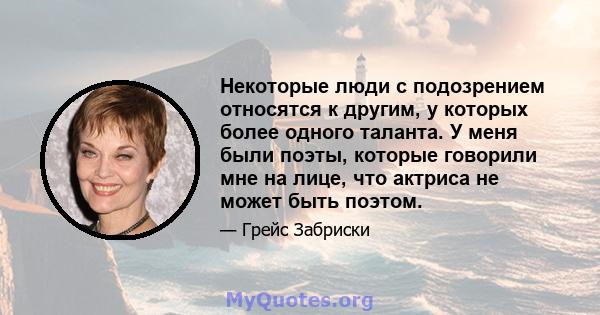 Некоторые люди с подозрением относятся к другим, у которых более одного таланта. У меня были поэты, которые говорили мне на лице, что актриса не может быть поэтом.

— Грейс Забриски

MyQuotes.org